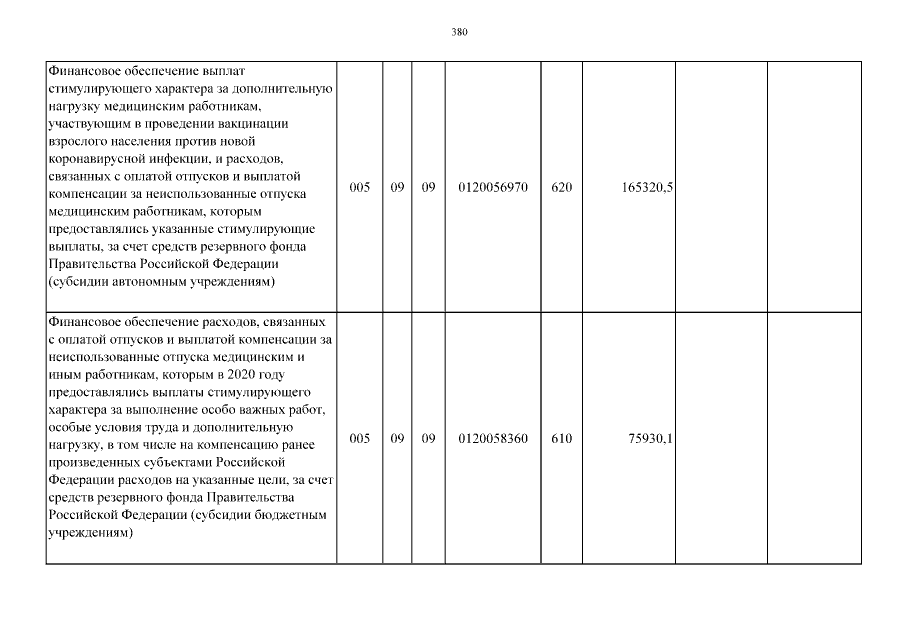 380

| Финансовое обеспечение выплат стимулирующего характера за дополнительную нагрузку медицинским работникам, участвующим в проведении вакцинации взрослого населения против новой коронавирусной инфекции, и расходов, связанных с оплатой отпусков и выплатой компенсации за неиспользованные отпуска медицинским работникам, которым предоставлялись указанные стимулирующие выплаты, за счет средств резервного фонда Правительства Российской Федерации (субсидии автономным учреждениям) | 005 | 09 | 09 | 0120056970 | 620 | 165320,5 | | |
|---|---|---|---|---|---|---|---|---|
| Финансовое обеспечение расходов, связанных с оплатой отпусков и выплатой компенсации за неиспользованные отпуска медицинским и иным работникам, которым в 2020 году предоставлялись выплаты стимулирующего характера за выполнение особо важных работ, особые условия труда и дополнительную нагрузку, в том числе на компенсацию ранее произведенных субъектами Российской Федерации расходов на указанные цели, за счет средств резервного фонда Правительства Российской Федерации (субсидии бюджетным учреждениям) | 005 | 09 | 09 | 0120058360 | 610 | 75930,1 | | |